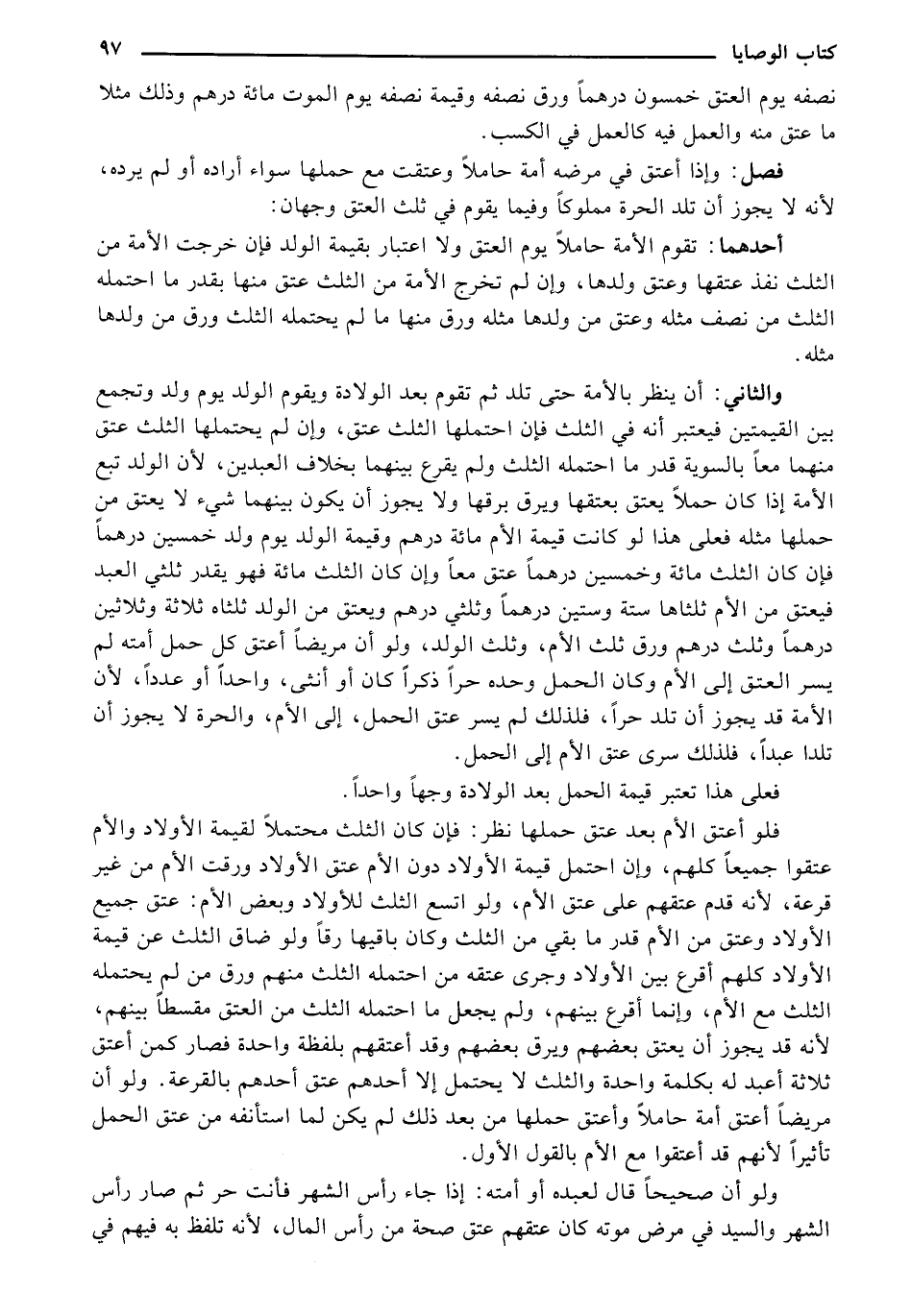 كتاب الوصايا ٩٧

نصفه يوم العتق خمسون درهماً ورق نصفه وقيمة نصفه يوم الموت مائة درهم وذلك مثلا ما عتق منه والعمل فيه كالعمل في الكسب.

فصل: وإذا أعتق في مرضه أمة حاملاً وعتقت مع حملها سواء أراده أو لم يرده، لأنه لا يجوز أن تلد الحرة مملوكاً وفيما يقوم في ثلث العتق وجهان:

أحدهما: تقوم الأمة حاملاً يوم العتق ولا اعتبار بقيمة الولد فإن خرجت الأمة من الثلث نفذ عتقها وعتق ولدها، وإن لم تخرج الأمة من الثلث عتق منها بقدر ما احتمله الثلث من نصف مثله وعتق من ولدها مثله ورق منها ما لم يحتمله الثلث ورق من ولدها مثله.

والثاني: أن ينظر بالأمة حتى تلد ثم تقوم بعد الولادة ويقوم الولد يوم ولد وتجمع بين القيمتين فيعتبر أنه في الثلث فإن احتملها الثلث عتق، وإن لم يحتملها الثلث عتق منهما معاً بالسوية قدر ما احتمله الثلث ولم يقرع بينهما بخلاف العبدين، لأن الولد تبع الأمة إذا كان حملاً يعتق بعتقها ويرق برقها ولا يجوز أن يكون بينهما شيء لا يعتق من حملها مثله فعلى هذا لو كانت قيمة الأم مائة درهم وقيمة الولد يوم ولد خمسين درهماً فإن كان الثلث مائة وخمسين درهماً عتق معاً وإن كان الثلث مائة فهو يقدر ثلثي العبد فيعتق من الأم ثلثاها ستة وستين درهماً وثلثي درهم ويعتق من الولد ثلثاه ثلاثة وثلاثين درهماً وثلث درهم ورق ثلث الأم، وثلث الولد، ولو أن مريضاً أعتق كل حمل أمته لم يسر العتق إلى الأم وكان الحمل وحده حراً ذكراً كان أو أنثى، واحداً أو عدداً، لأن الأمة قد يجوز أن تلد حراً، فلذلك لم يسر عتق الحمل، إلى الأم، والحرة لا يجوز أن تلدا عبداً، فلذلك سرى عتق الأم إلى الحمل.

فعلى هذا تعتبر قيمة الحمل بعد الولادة وجهاً واحداً.

فلو أعتق الأم بعد عتق حملها نظر: فإن كان الثلث محتملاً لقيمة الأولاد والأم عتقوا جميعاً كلهم، وإن احتمل قيمة الأولاد دون الأم عتق الأولاد ورقت الأم من غير قرعة، لأنه قدم عتقهم على عتق الأم، ولو اتسع الثلث للأولاد وبعض الأم: عتق جميع الأولاد وعتق من الأم قدر ما بقي من الثلث وكان باقيها رقاً ولو ضاق الثلث عن قيمة الأولاد كلهم أقرع بين الأولاد وجرى عتقه من احتمله الثلث منهم ورق من لم يحتمله الثلث مع الأم، وإنما أقرع بينهم، ولم يجعل ما احتمله الثلث من العتق مقسطاً بينهم، لأنه قد يجوز أن يعتق بعضهم ويرق بعضهم وقد أعتقهم بلفظة واحدة فصار كمن أعتق ثلاثة أعبد له بكلمة واحدة والثلث لا يحتمل إلا أحدهم عتق أحدهم بالقرعة. ولو أن مريضاً أعتق أمة حاملاً وأعتق حملها من بعد ذلك لم يكن لما استأنفه من عتق الحمل تأثيراً لأنهم قد أعتقوا مع الأم بالقول الأول.

ولو أن صحيحاً قال لعبده أو أمته: إذا جاء رأس الشهر فأنت حر ثم صار رأس الشهر والسيد في مرض موته كان عتقهم عتق صحة من رأس المال، لأنه تلفظ به فيهم في